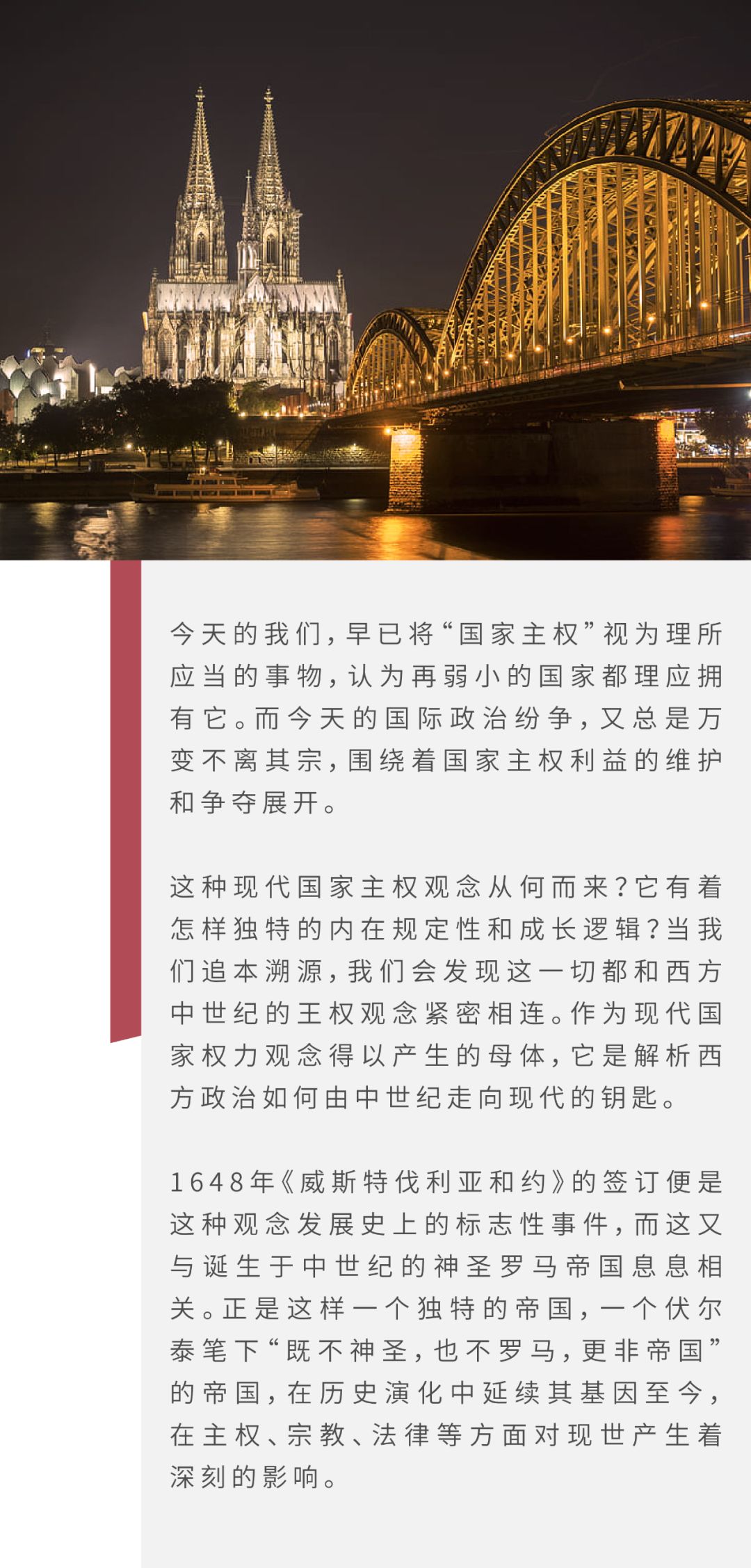 今天的我们，早已将“国家主权”视为理所应当的事物，认为再弱小的国家都理应拥有它。而今天的国际政治纷争，又总是万变不离其宗，围绕着国家主权利益的维护和争夺展开。

这种现代国家主权观念从何而来？它有着怎样独特的内在规定性和成长逻辑？当我们追本溯源，我们会发现这一切都和西方中世纪的王权观念紧密相连。作为现代国家权力观念得以产生的母体，它是解析西方政治如何由中世纪走向现代的钥匙。

1648年《威斯特伐利亚和约》的签订便是这种观念发展史上的标志性事件，而这又与诞生于中世纪的神圣罗马帝国息息相关。正是这样一个独特的帝国，一个伏尔泰笔下“既不神圣，也不罗马，更非帝国”的帝国，在历史演化中延续其基因至今，在主权、宗教、法律等方面对现世产生着深刻的影响。